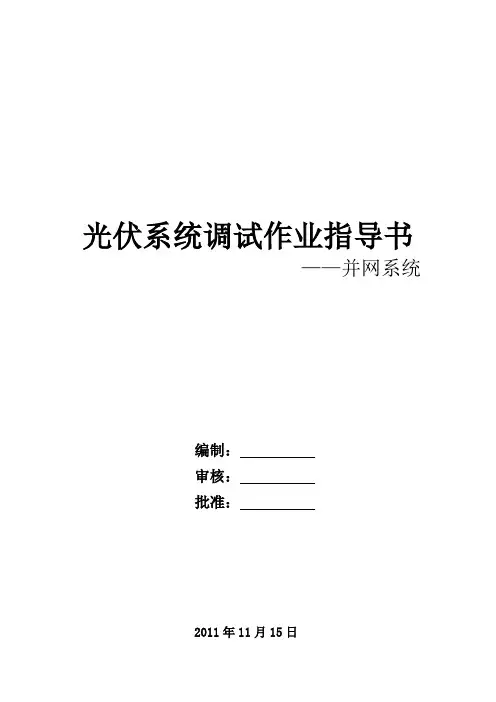 光伏系统调试作业指导书

——并网系统

编制：____
审核：____
批准：____

2011年11月15日